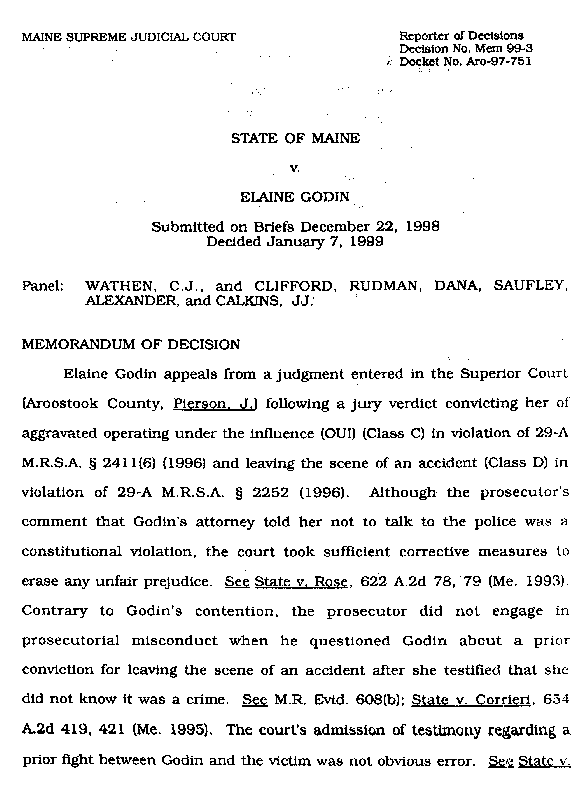 MAINE SUPREME JUDICIAL COURT

Reporter of Decisions
Decision No. Mem 99-3
Docket No. Aro-97-751

STATE OF MAINE

v.

ELAINE GODIN

Submitted on Briefs December 22, 1998
Decided January 7, 1999

Panel: WATHEN, C.J., and CLIFFORD, RUDMAN, DANA, SAUFLEY, ALEXANDER, and CALKINS, JJ.

MEMORANDUM OF DECISION

Elaine Godin appeals from a judgment entered in the Superior Court (Aroostook County, Pierson, J.) following a jury verdict convicting her of aggravated operating under the influence (OUI) (Class C) in violation of 29-A M.R.S.A. § 2411(6) (1996) and leaving the scene of an accident (Class D) in violation of 29-A M.R.S.A. § 2252 (1996). Although the prosecutor's comment that Godin's attorney told her not to talk to the police was a constitutional violation, the court took sufficient corrective measures to erase any unfair prejudice. See State v. Rose, 622 A.2d 78, 79 (Me. 1993). Contrary to Godin's contention, the prosecutor did not engage in prosecutorial misconduct when he questioned Godin about a prior conviction for leaving the scene of an accident after she testified that she did not know it was a crime. See M.R. Evid. 608(b); State v. Corrieri, 654 A.2d 419, 421 (Me. 1995). The court's admission of testimony regarding a prior fight between Godin and the victim was not obvious error. See State v.